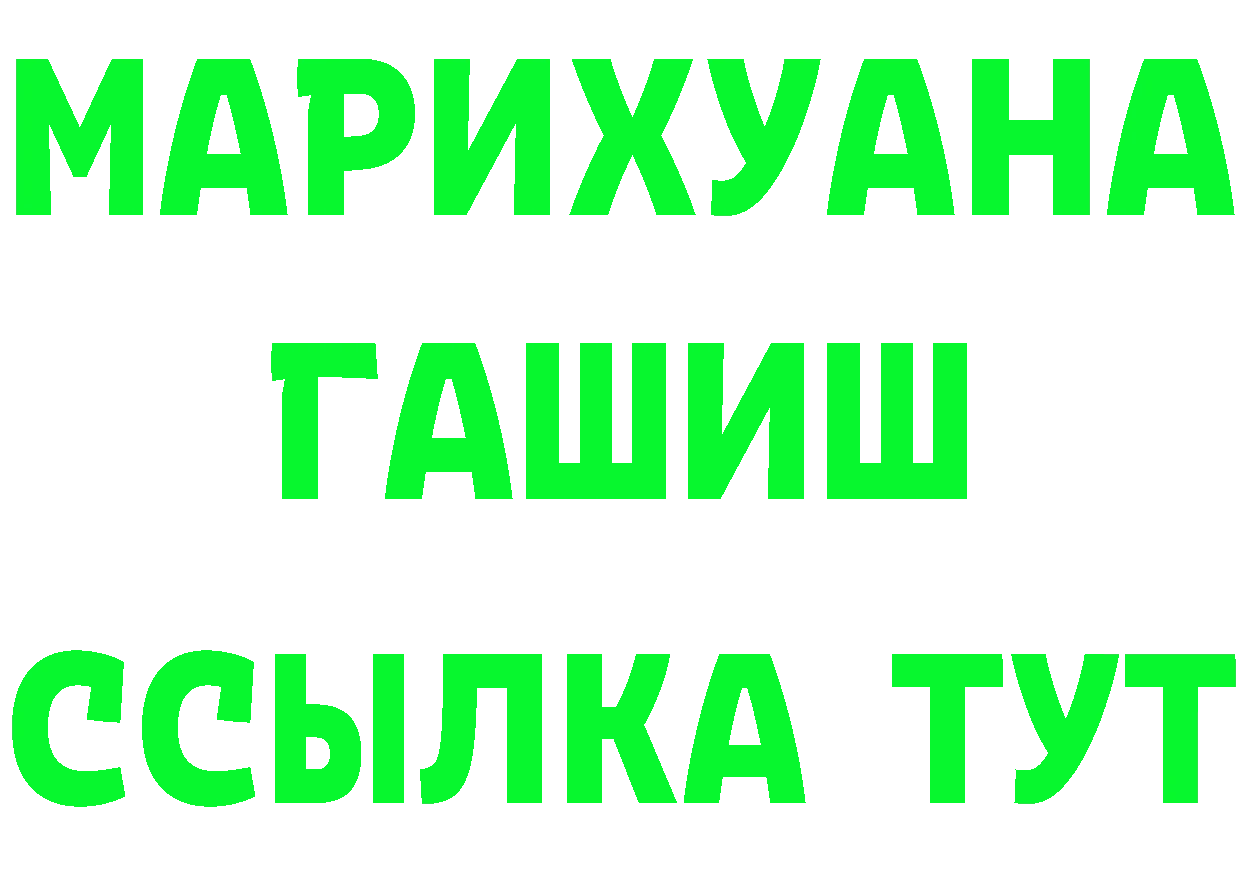 МАРИХУАНА
ГАШИШ
ССЫЛКА ТУТ